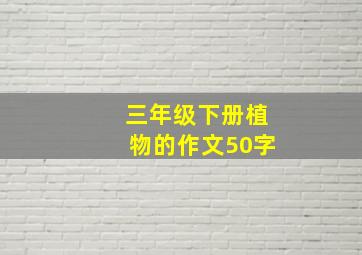 三年级下册植物的作文50字